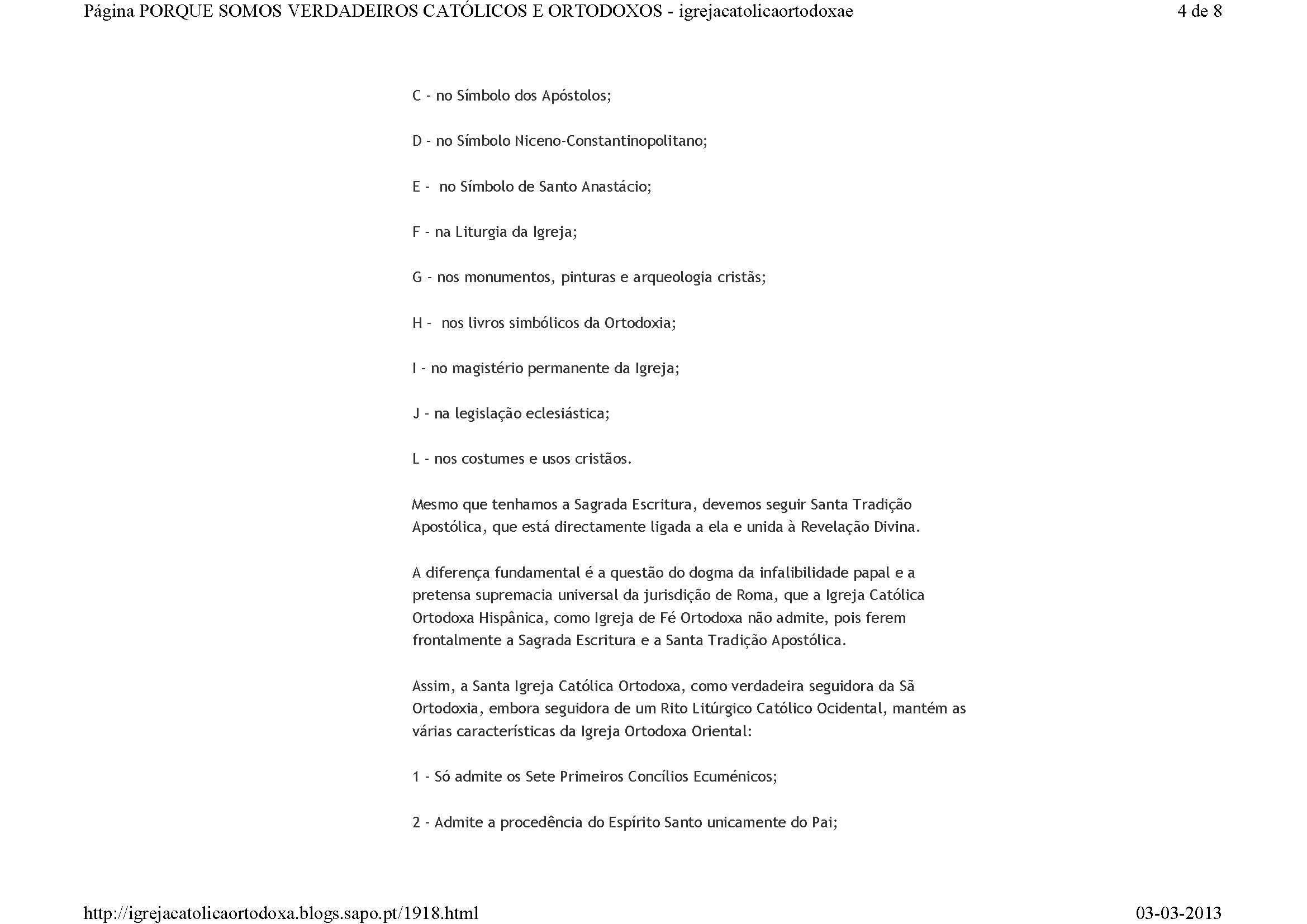 Página PORQUE SOMOS VERDADEIROS CATÓLICOS E ORTODOXOS - igrejacatolicaortodoxae 4 de 8

C - no Símbolo dos Apóstolos;

D - no Símbolo Niceno-Constantinopolitano;

E - no Símbolo de Santo Anastácio;

F - na Liturgia da Igreja;

G - nos monumentos, pinturas e arqueologia cristãs;

H - nos livros simbólicos da Ortodoxia;

I - no magistério permanente da Igreja;

J - na legislação eclesiástica;

L - nos costumes e usos cristãos.

Mesmo que tenhamos a Sagrada Escritura, devemos seguir Santa Tradição Apostólica, que está directamente ligada a ela e unida à Revelação Divina.

A diferença fundamental é a questão do dogma da infalibilidade papal e a pretensa supremacia universal da jurisdição de Roma, que a Igreja Católica Ortodoxa Hispânica, como Igreja de Fé Ortodoxa não admite, pois ferem frontalmente a Sagrada Escritura e a Santa Tradição Apostólica.

Assim, a Santa Igreja Católica Ortodoxa, como verdadeira seguidora da Sã Ortodoxia, embora seguidora de um Rito Litúrgico Católico Ocidental, mantém as várias características da Igreja Ortodoxa Oriental:

1 - Só admite os Sete Primeiros Concílios Ecuménicos;

2 - Admite a procedência do Espírito Santo unicamente do Pai;

http://igrejacatolicaortodoxa.blogs.sapo.pt/1918.html 03-03-2013